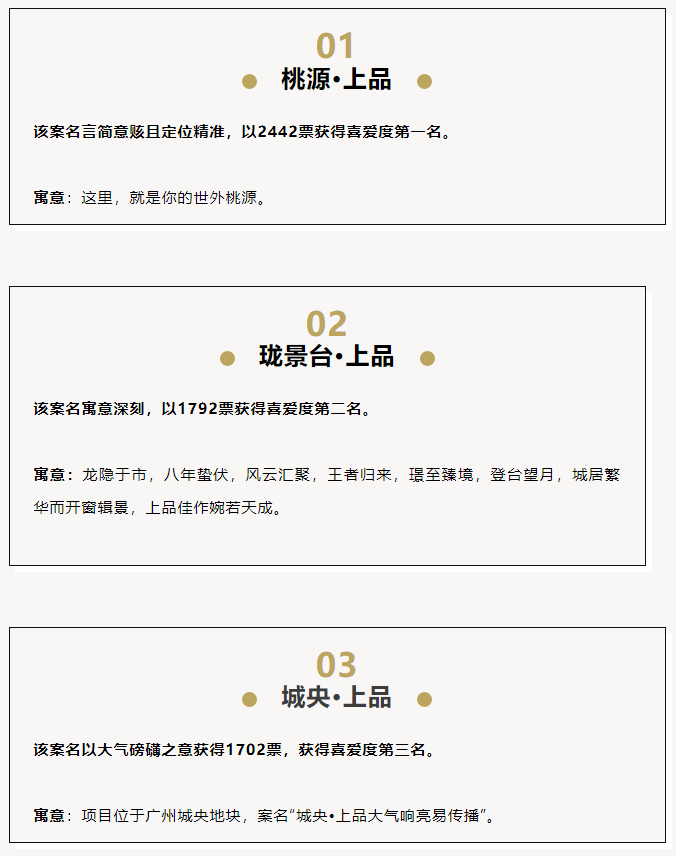 01

桃源•上品

该案名言简意赅且定位精准，以2442票获得喜爱度第一名。

寓意：这里，就是你的世外桃源。

02

珑景台•上品

该案名寓意深刻，以1792票获得喜爱度第二名。

寓意：龙隐于市，八年蛰伏，风云汇聚，王者归来，璟至臻境，登台望月，城居繁华而开窗辑景，上品佳作婉若天成。

03

城央•上品

该案名以大气磅礴之意获得1702票，获得喜爱度第三名。

寓意：项目位于广州城央地块，案名“城央•上品大气响亮易传播”。